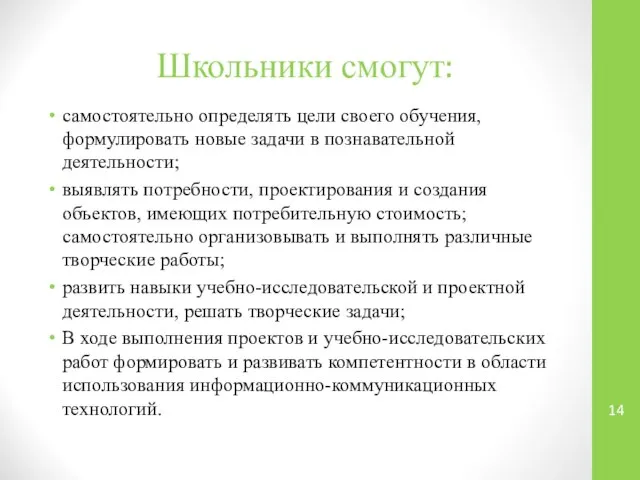 Школьники смогут:

• самостоятельно определять цели своего обучения, формулировать новые задачи в познавательной деятельности;

• выявлять потребности, проектирования и создания объектов, имеющих потребительную стоимость; самостоятельно организовывать и выполнять различные творческие работы;

• развить навыки учебно-исследовательской и проектной деятельности, решать творческие задачи;

• В ходе выполнения проектов и учебно-исследовательских работ формировать и развивать компетентности в области использования информационно-коммуникационных технологий.

14